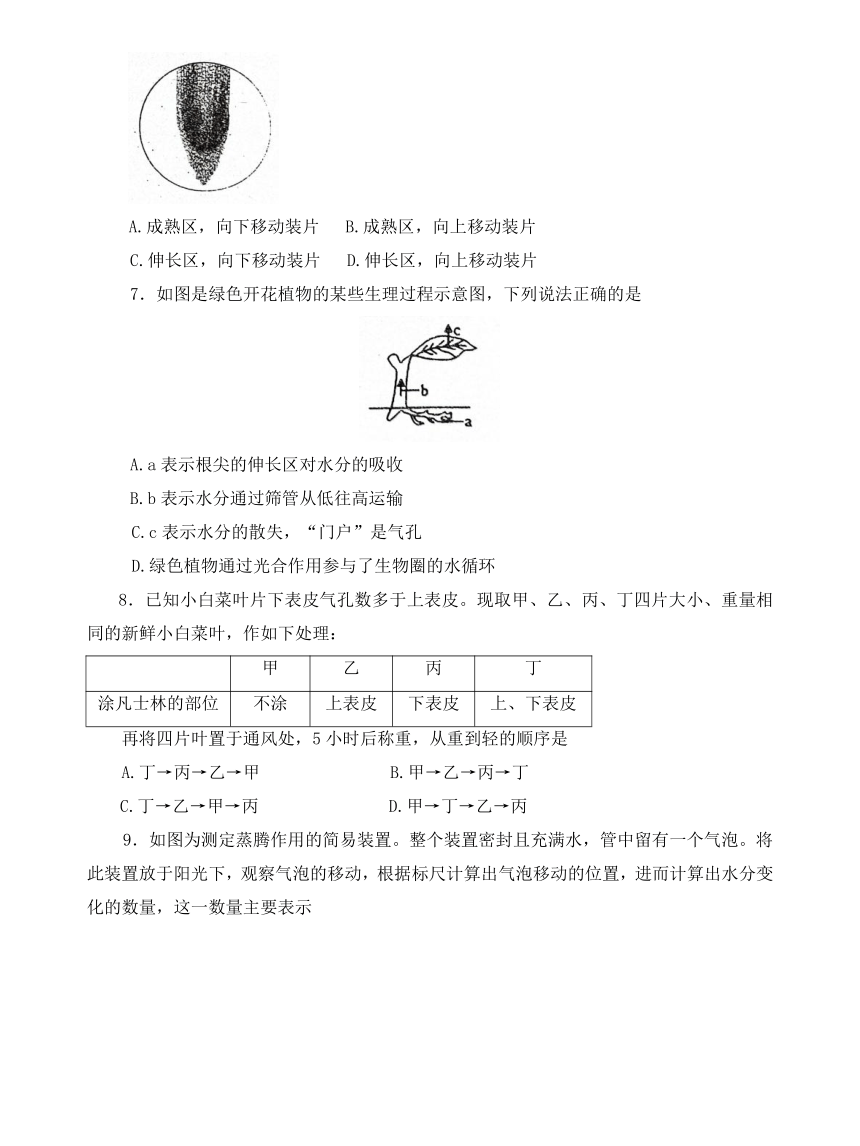 A.成熟区，向下移动装片　B.成熟区，向上移动装片

C.伸长区，向下移动装片　D.伸长区，向上移动装片

7．如图是绿色开花植物的某些生理过程示意图，下列说法正确的是

c

b

a

A.a 表示根尖的伸长区对水分的吸收

B.b 表示水分通过筛管从低往高运输

C.c 表示水分的散失，“门户”是气孔

D.绿色植物通过光合作用参与了生物圈的水循环

8．已知小白菜叶片下表皮气孔数多于上表皮。现取甲、乙、丙、丁四片大小、重量相同的新鲜小白菜叶，作如下处理：

| | 甲 | 乙 | 丙 | 丁 |
|---|---|---|---|---|
| 涂凡士林的部位 | 不涂 | 上表皮 | 下表皮 | 上、下表皮 |

再将四片叶置于通风处，5 小时后称重，从重到轻的顺序是

A.丁→丙→乙→甲　　B.甲→乙→丙→丁

C.丁→乙→甲→丙　　D.甲→丁→乙→丙

9．如图为测定蒸腾作用的简易装置。整个装置密封且充满水，管中留有一个气泡。将此装置放于阳光下，观察气泡的移动，根据标尺计算出气泡移动的位置，进而计算出水分变化的数量，这一数量主要表示